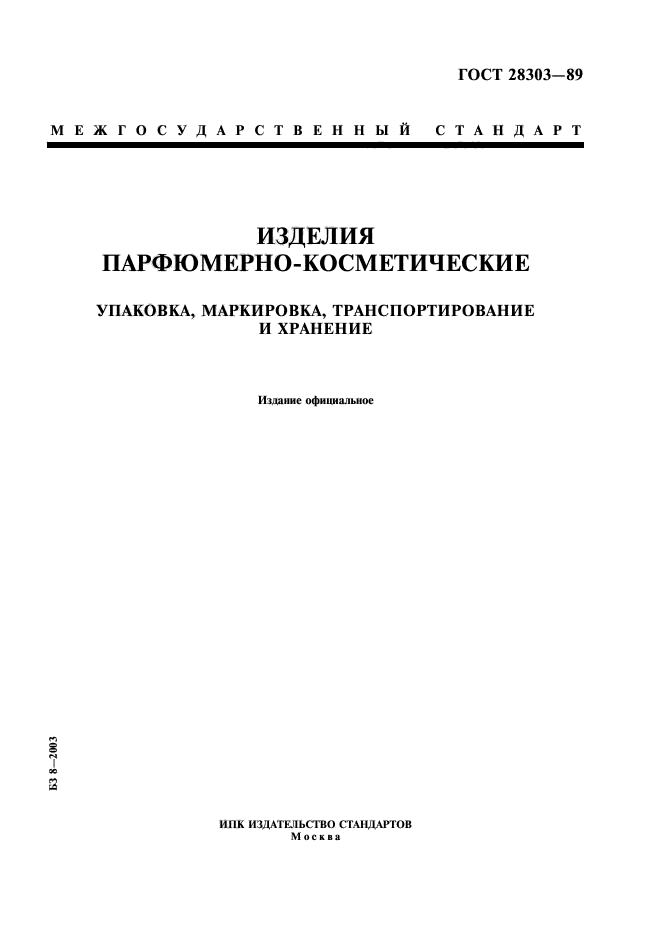 ГОСТ 28303—89

МЕЖГОСУДАРСТВЕННЫЙ СТАНДАРТ

ИЗДЕЛИЯ
ПАРФЮМЕРНО-КОСМЕТИЧЕСКИЕ

УПАКОВКА, МАРКИРОВКА, ТРАНСПОРТИРОВАНИЕ
И ХРАНЕНИЕ

Издание официальное

БЗ 8—2003

ИПК ИЗДАТЕЛЬСТВО СТАНДАРТОВ
Москва